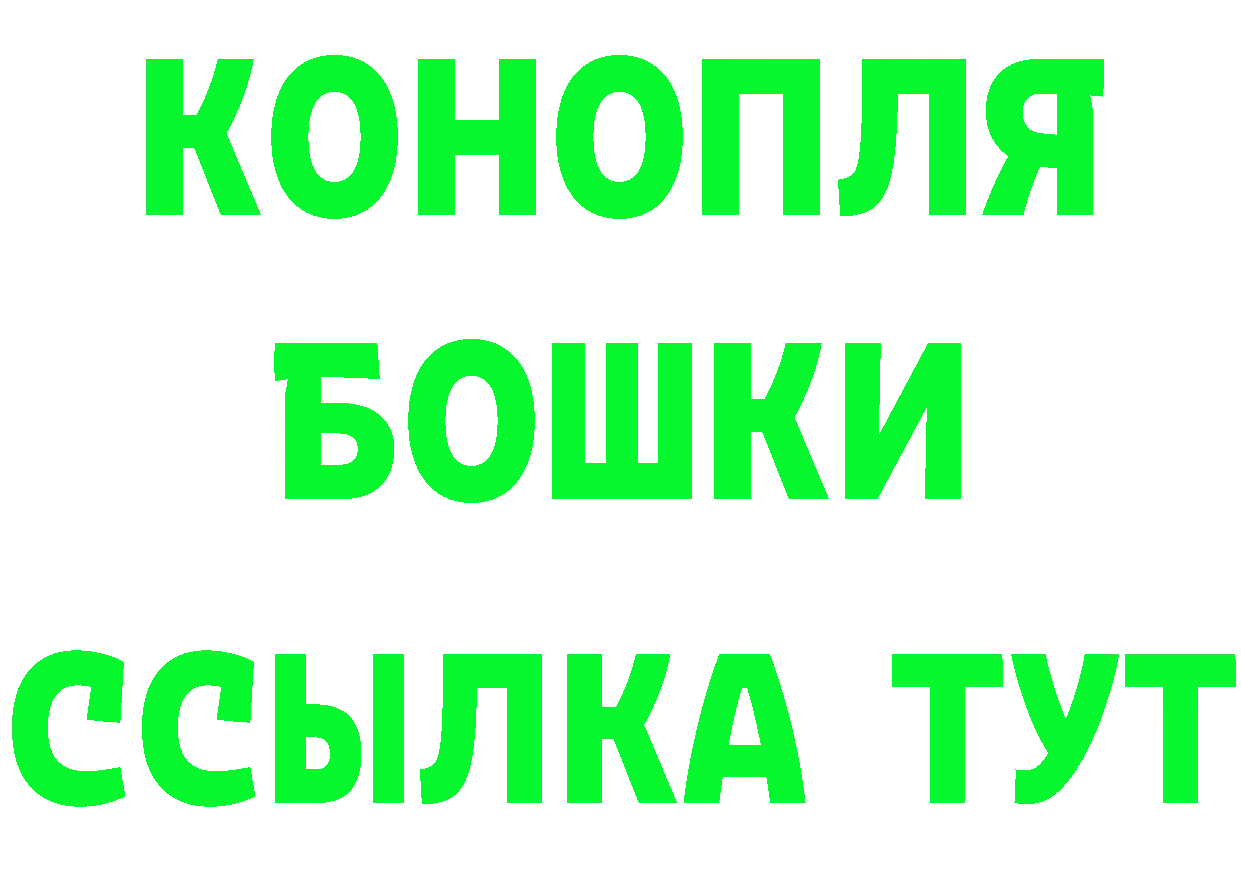 КОНОПЛЯ
БОШКИ
ССЫЛКА ТУТ